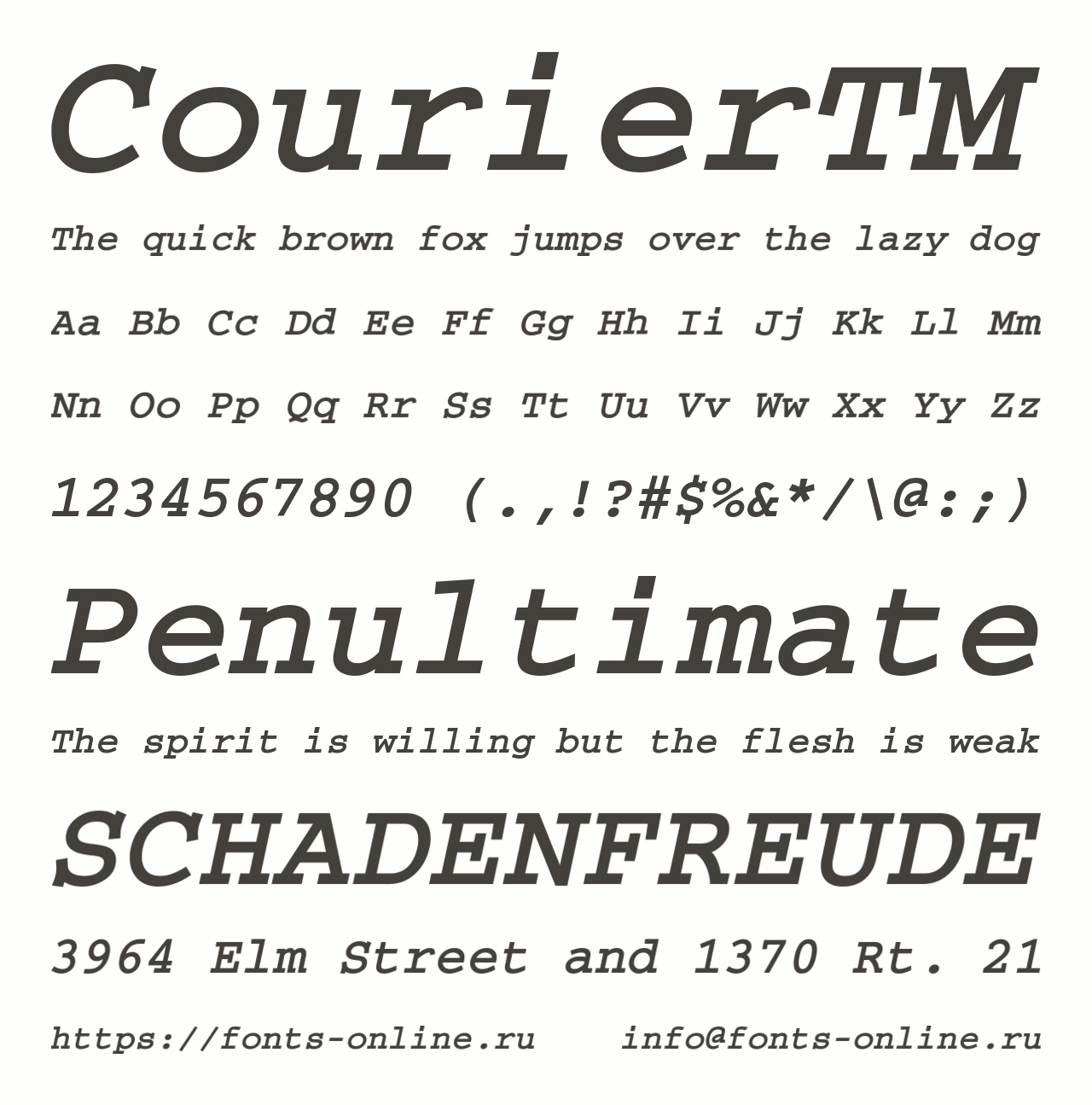 CourierTM

The quick brown fox jumps over the lazy dog

Aa Bb Cc Dd Ee Ff Gg Hh Ii Jj Kk Ll Mm

Nn Oo Pp Qq Rr Ss Tt Uu Vv Ww Xx Yy Zz

1234567890 (.,!?#$%&*/\@:;)

Penultimate

The spirit is willing but the flesh is weak

SCHADENFREUDE

3964 Elm Street and 1370 Rt. 21

https://fonts-online.ru info@fonts-online.ru